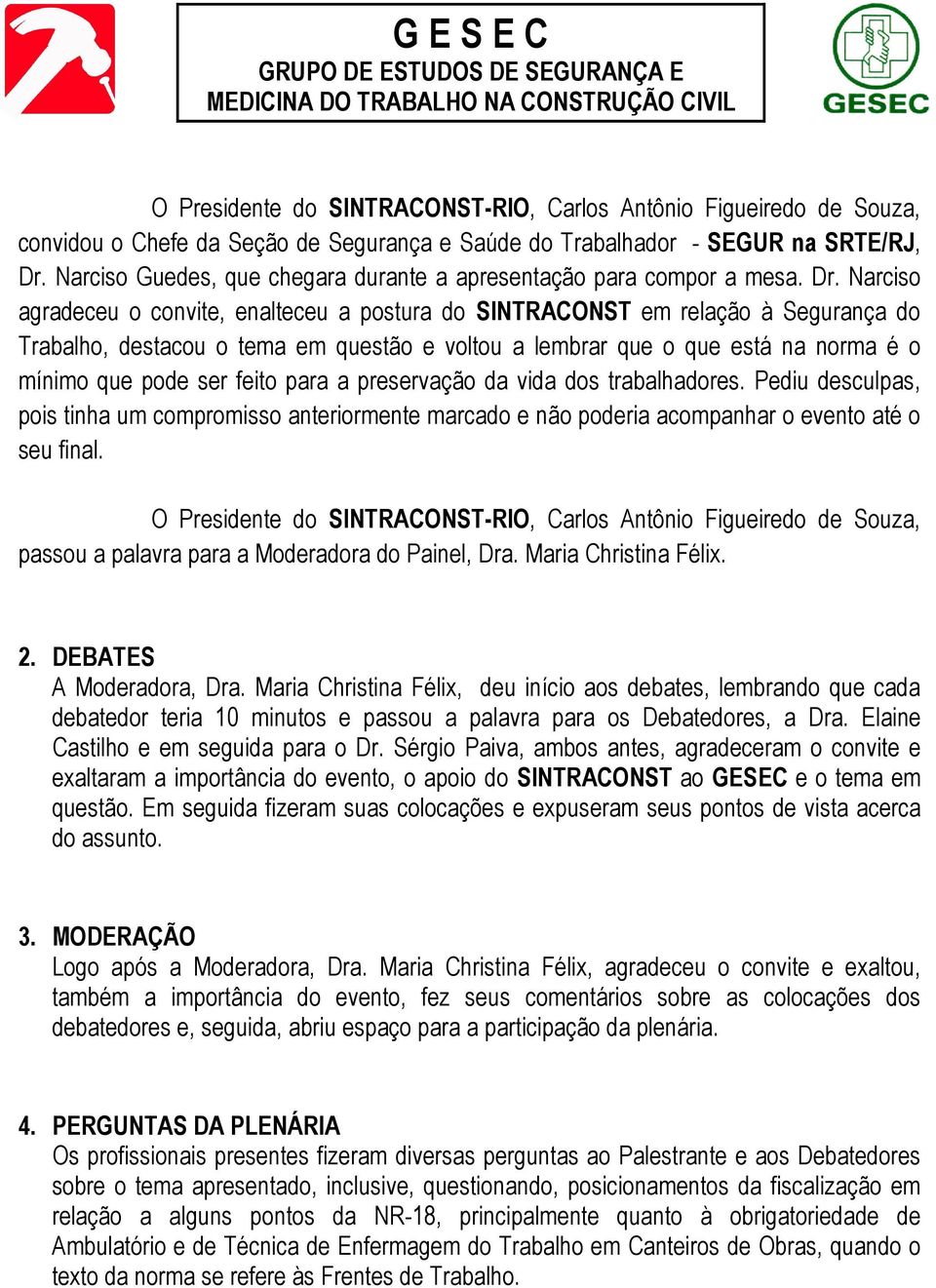 G E S E C
GRUPO DE ESTUDOS DE SEGURANÇA E MEDICINA DO TRABALHO NA CONSTRUÇÃO CIVIL

GESEC

O Presidente do SINTRACONST-RIO, Carlos Antônio Figueiredo de Souza, convidou o Chefe da Seção de Segurança e Saúde do Trabalhador - SEGUR na SRTE/RJ, Dr. Narciso Guedes, que chegara durante a apresentação para compor a mesa. Dr. Narciso agradeceu o convite, enalteceu a postura do SINTRACONST em relação à Segurança do Trabalho, destacou o tema em questão e voltou a lembrar que o que está na norma é o mínimo que pode ser feito para a preservação da vida dos trabalhadores. Pediu desculpas, pois tinha um compromisso anteriormente marcado e não poderia acompanhar o evento até o seu final.

O Presidente do SINTRACONST-RIO, Carlos Antônio Figueiredo de Souza, passou a palavra para a Moderadora do Painel, Dra. Maria Christina Félix.

2. DEBATES
A Moderadora, Dra. Maria Christina Félix, deu início aos debates, lembrando que cada debatedor teria 10 minutos e passou a palavra para os Debatedores, a Dra. Elaine Castilho e em seguida para o Dr. Sérgio Paiva, ambos antes, agradeceram o convite e exaltaram a importância do evento, o apoio do SINTRACONST ao GESEC e o tema em questão. Em seguida fizeram suas colocações e expuseram seus pontos de vista acerca do assunto.

3. MODERAÇÃO
Logo após a Moderadora, Dra. Maria Christina Félix, agradeceu o convite e exaltou, também a importância do evento, fez seus comentários sobre as colocações dos debatedores e, seguida, abriu espaço para a participação da plenária.

4. PERGUNTAS DA PLENÁRIA
Os profissionais presentes fizeram diversas perguntas ao Palestrante e aos Debatedores sobre o tema apresentado, inclusive, questionando, posicionamentos da fiscalização em relação a alguns pontos da NR-18, principalmente quanto à obrigatoriedade de Ambulatório e de Técnica de Enfermagem do Trabalho em Canteiros de Obras, quando o texto da norma se refere às Frentes de Trabalho.